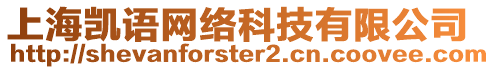 上海凯语网络科技有限公司
http://shevanforster2.cn.coovee.com